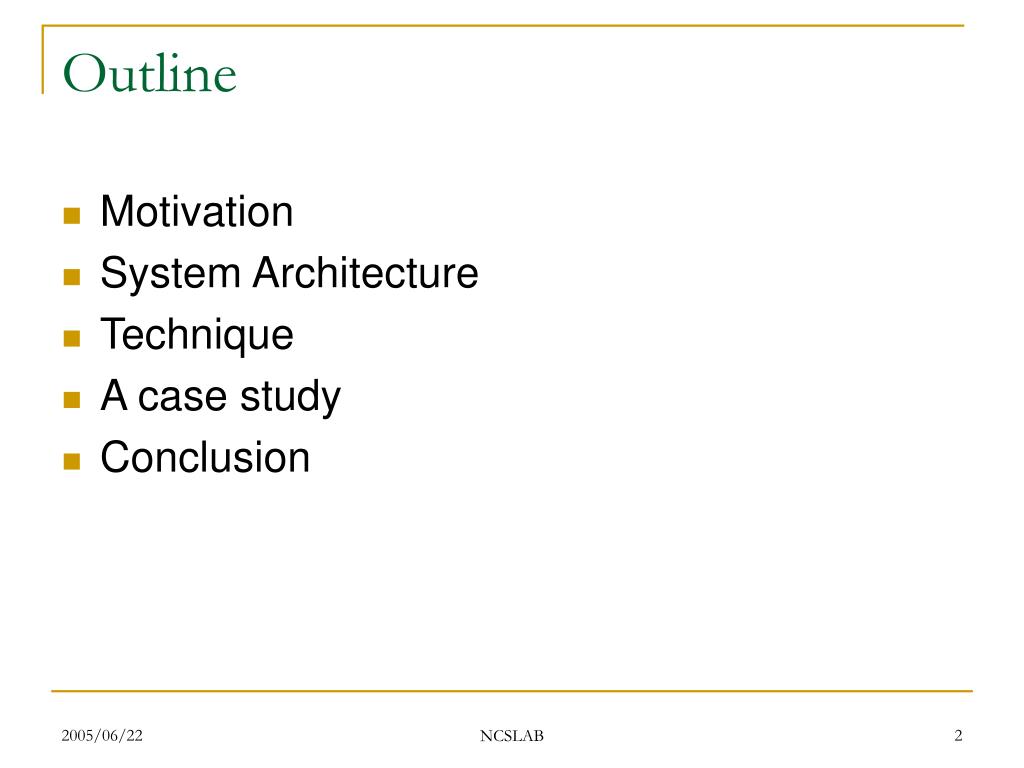 Outline

- Motivation
- System Architecture
- Technique
- A case study
- Conclusion

2005/06/22

NCSLAB

2